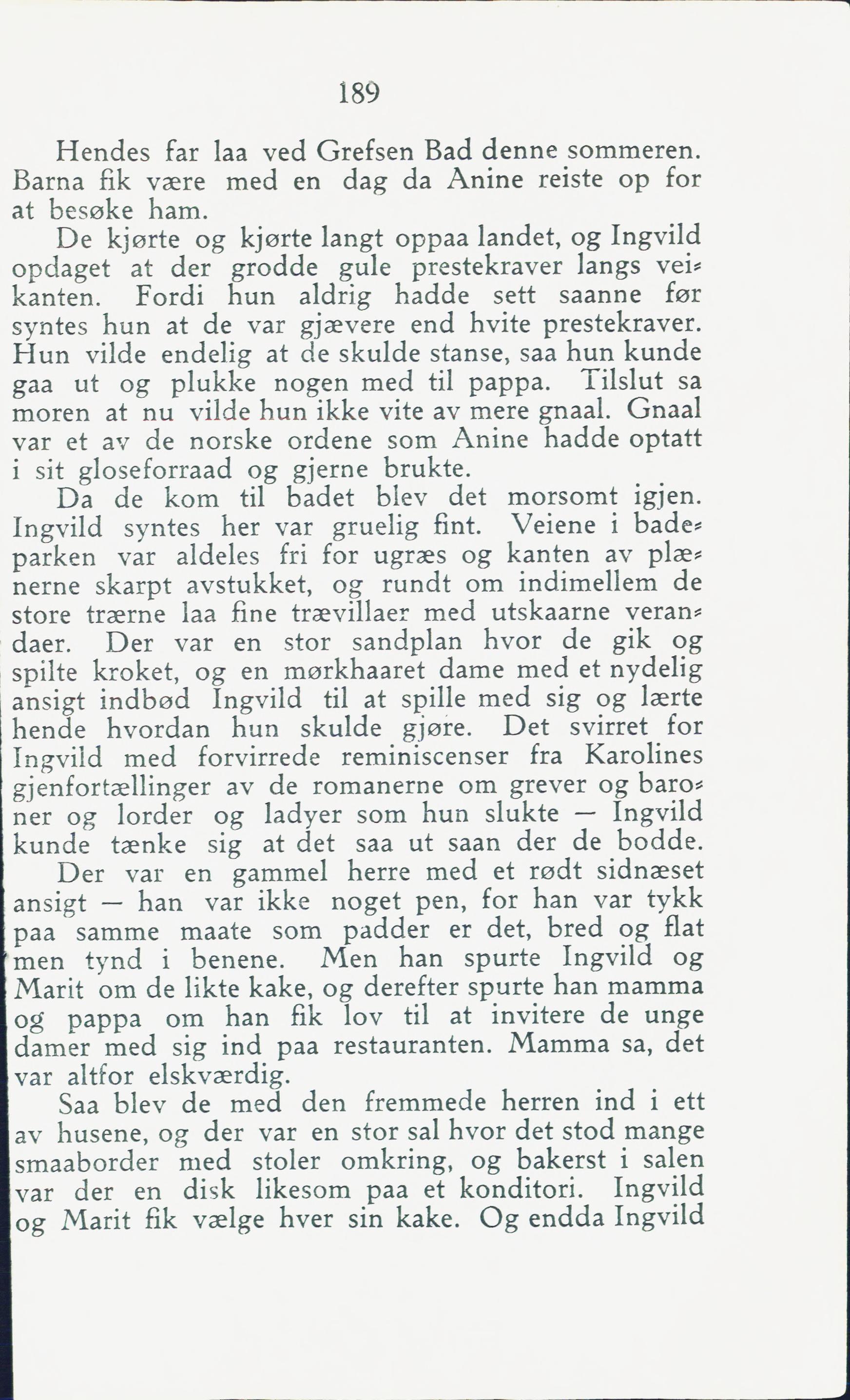 189

Hendes far laa ved Grefsen Bad denne sommeren. Barna fik være med en dag da Anine reiste op for at besøke ham.

De kjørte og kjørte langt oppaa landet, og Ingvild opdaget at der grodde gule prestekraver langs veikanten. Fordi hun aldrig hadde sett saanne før syntes hun at de var gjævere end hvite prestekraver. Hun vilde endelig at de skulde stanse, saa hun kunde gaa ut og plukke nogen med til pappa. Tilslut sa moren at nu vilde hun ikke vite av mere gnaal. Gnaal var et av de norske ordene som Anine hadde optatt i sit gloseforraad og gjerne brukte.

Da de kom til badet blev det morsomt igjen. Ingvild syntes her var gruelig fint. Veiene i badeparken var aldeles fri for ugræs og kanten av plænerne skarpt avstukket, og rundt om indimellem de store trærne laa fine trævillaer med utskaarne verandaer. Der var en stor sandplan hvor de gik og spilte kroket, og en mørkhaaret dame med et nydelig ansigt indbød Ingvild til at spille med sig og lærte hende hvordan hun skulde gjøre. Det svirret for Ingvild med forvirrede reminiscenser fra Karolines gjenfortællinger av de romanerne om grever og baroner og lorder og ladyer som hun slukte — Ingvild kunde tænke sig at det saa ut saan der de bodde.

Der var en gammel herre med et rødt sidnæset ansigt — han var ikke noget pen, for han var tykk paa samme maate som padder er det, bred og flat men tynd i benene. Men han spurte Ingvild og Marit om de likte kake, og derefter spurte han mamma og pappa om han fik lov til at invitere de unge damer med sig ind paa restauranten. Mamma sa, det var altfor elskværdig.

Saa blev de med den fremmede herren ind i ett av husene, og der var en stor sal hvor det stod mange smaaborder med stoler omkring, og bakerst i salen var der en disk likesom paa et konditori. Ingvild og Marit fik vælge hver sin kake. Og endda Ingvild